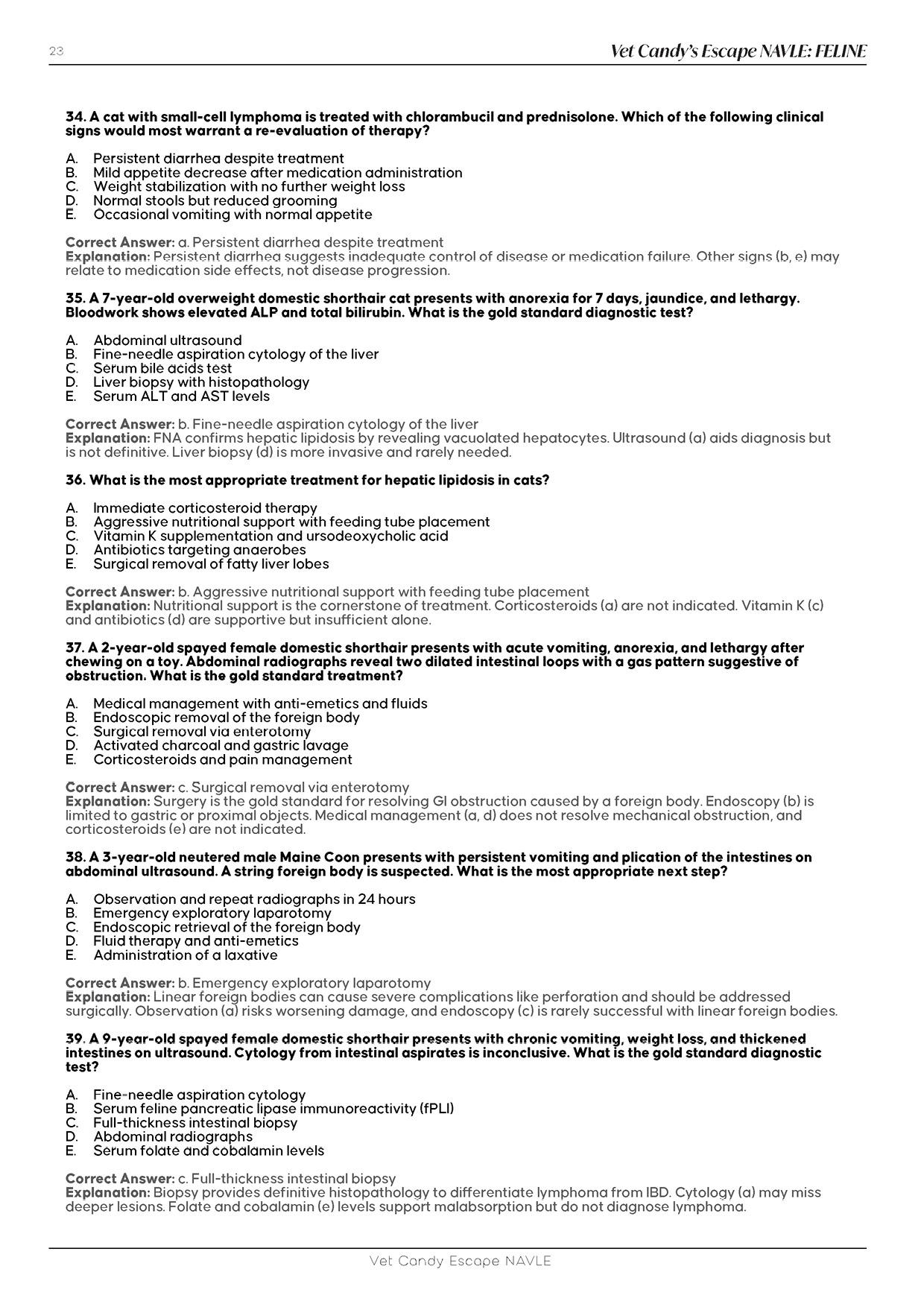 23

Vet Candy's Escape NAVLE: FELINE

34. A cat with small-cell lymphoma is treated with chlorambucil and prednisolone. Which of the following clinical signs would most warrant a re-evaluation of therapy?

A. Persistent diarrhea despite treatment
B. Mild appetite decrease after medication administration
C. Weight stabilization with no further weight loss
D. Normal stools but reduced grooming
E. Occasional vomiting with normal appetite

Correct Answer: a. Persistent diarrhea despite treatment
Explanation: Persistent diarrhea suggests inadequate control of disease or medication failure. Other signs (b, e) may relate to medication side effects, not disease progression.

35. A 7-year-old overweight domestic shorthair cat presents with anorexia for 7 days, jaundice, and lethargy. Bloodwork shows elevated ALP and total bilirubin. What is the gold standard diagnostic test?

A. Abdominal ultrasound
B. Fine-needle aspiration cytology of the liver
C. Serum bile acids test
D. Liver biopsy with histopathology
E. Serum ALT and AST levels

Correct Answer: b. Fine-needle aspiration cytology of the liver
Explanation: FNA confirms hepatic lipidosis by revealing vacuolated hepatocytes. Ultrasound (a) aids diagnosis but is not definitive. Liver biopsy (d) is more invasive and rarely needed.

36. What is the most appropriate treatment for hepatic lipidosis in cats?

A. Immediate corticosteroid therapy
B. Aggressive nutritional support with feeding tube placement
C. Vitamin K supplementation and ursodeoxycholic acid
D. Antibiotics targeting anaerobes
E. Surgical removal of fatty liver lobes

Correct Answer: b. Aggressive nutritional support with feeding tube placement
Explanation: Nutritional support is the cornerstone of treatment. Corticosteroids (a) are not indicated. Vitamin K (c) and antibiotics (d) are supportive but insufficient alone.

37. A 2-year-old spayed female domestic shorthair presents with acute vomiting, anorexia, and lethargy after chewing on a toy. Abdominal radiographs reveal two dilated intestinal loops with a gas pattern suggestive of obstruction. What is the gold standard treatment?

A. Medical management with anti-emetics and fluids
B. Endoscopic removal of the foreign body
C. Surgical removal via enterotomy
D. Activated charcoal and gastric lavage
E. Corticosteroids and pain management

Correct Answer: c. Surgical removal via enterotomy
Explanation: Surgery is the gold standard for resolving GI obstruction caused by a foreign body. Endoscopy (b) is limited to gastric or proximal objects. Medical management (a, d) does not resolve mechanical obstruction, and corticosteroids (e) are not indicated.

38. A 3-year-old neutered male Maine Coon presents with persistent vomiting and plication of the intestines on abdominal ultrasound. A string foreign body is suspected. What is the most appropriate next step?

A. Observation and repeat radiographs in 24 hours
B. Emergency exploratory laparotomy
C. Endoscopic retrieval of the foreign body
D. Fluid therapy and anti-emetics
E. Administration of a laxative

Correct Answer: b. Emergency exploratory laparotomy
Explanation: Linear foreign bodies can cause severe complications like perforation and should be addressed surgically. Observation (a) risks worsening damage, and endoscopy (c) is rarely successful with linear foreign bodies.

39. A 9-year-old spayed female domestic shorthair presents with chronic vomiting, weight loss, and thickened intestines on ultrasound. Cytology from intestinal aspirates is inconclusive. What is the gold standard diagnostic test?

A. Fine-needle aspiration cytology
B. Serum feline pancreatic lipase immunoreactivity (fPLI)
C. Full-thickness intestinal biopsy
D. Abdominal radiographs
E. Serum folate and cobalamin levels

Correct Answer: c. Full-thickness intestinal biopsy
Explanation: Biopsy provides definitive histopathology to differentiate lymphoma from IBD. Cytology (a) may miss deeper lesions. Folate and cobalamin (e) levels support malabsorption but do not diagnose lymphoma.

Vet Candy Escape NAVLE